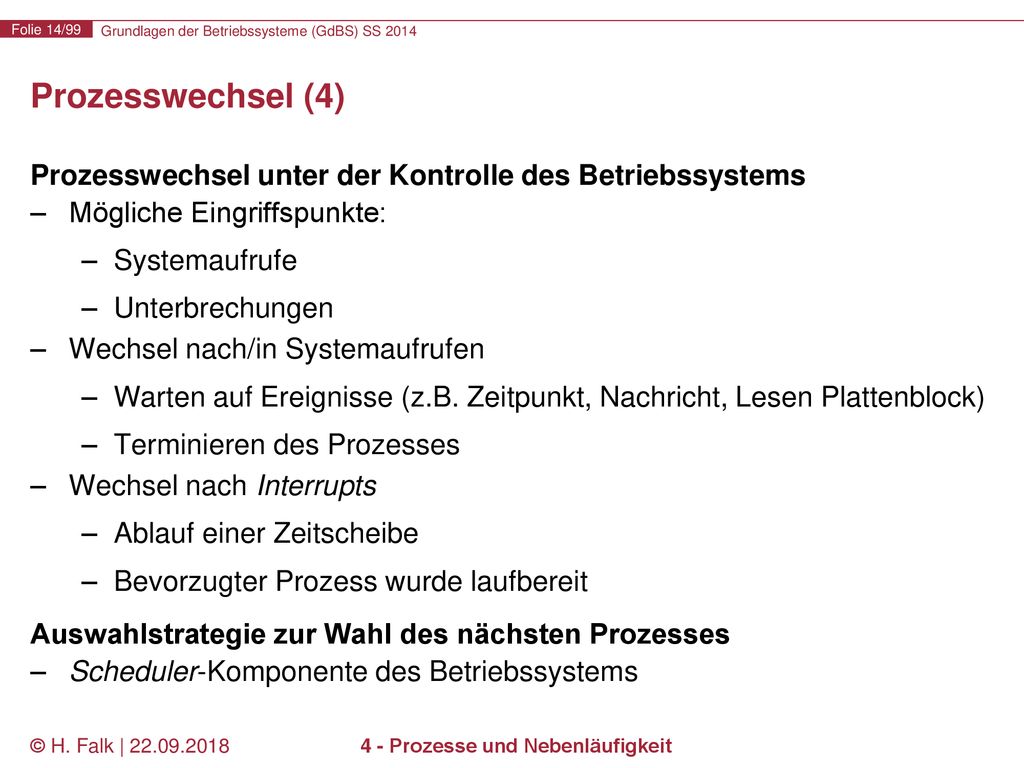 Folie 14/99 Grundlagen der Betriebssysteme (GdBS) SS 2014

Prozesswechsel (4)

Prozesswechsel unter der Kontrolle des Betriebssystems
– Mögliche Eingriffspunkte:
– Systemaufrufe
– Unterbrechungen
– Wechsel nach/in Systemaufrufen
– Warten auf Ereignisse (z.B. Zeitpunkt, Nachricht, Lesen Plattenblock)
– Terminieren des Prozesses
– Wechsel nach Interrupts
– Ablauf einer Zeitscheibe
– Bevorzugter Prozess wurde laufbereit

Auswahlstrategie zur Wahl des nächsten Prozesses
– Scheduler-Komponente des Betriebssystems

© H. Falk | 22.09.2018 4 - Prozesse und Nebenläufigkeit